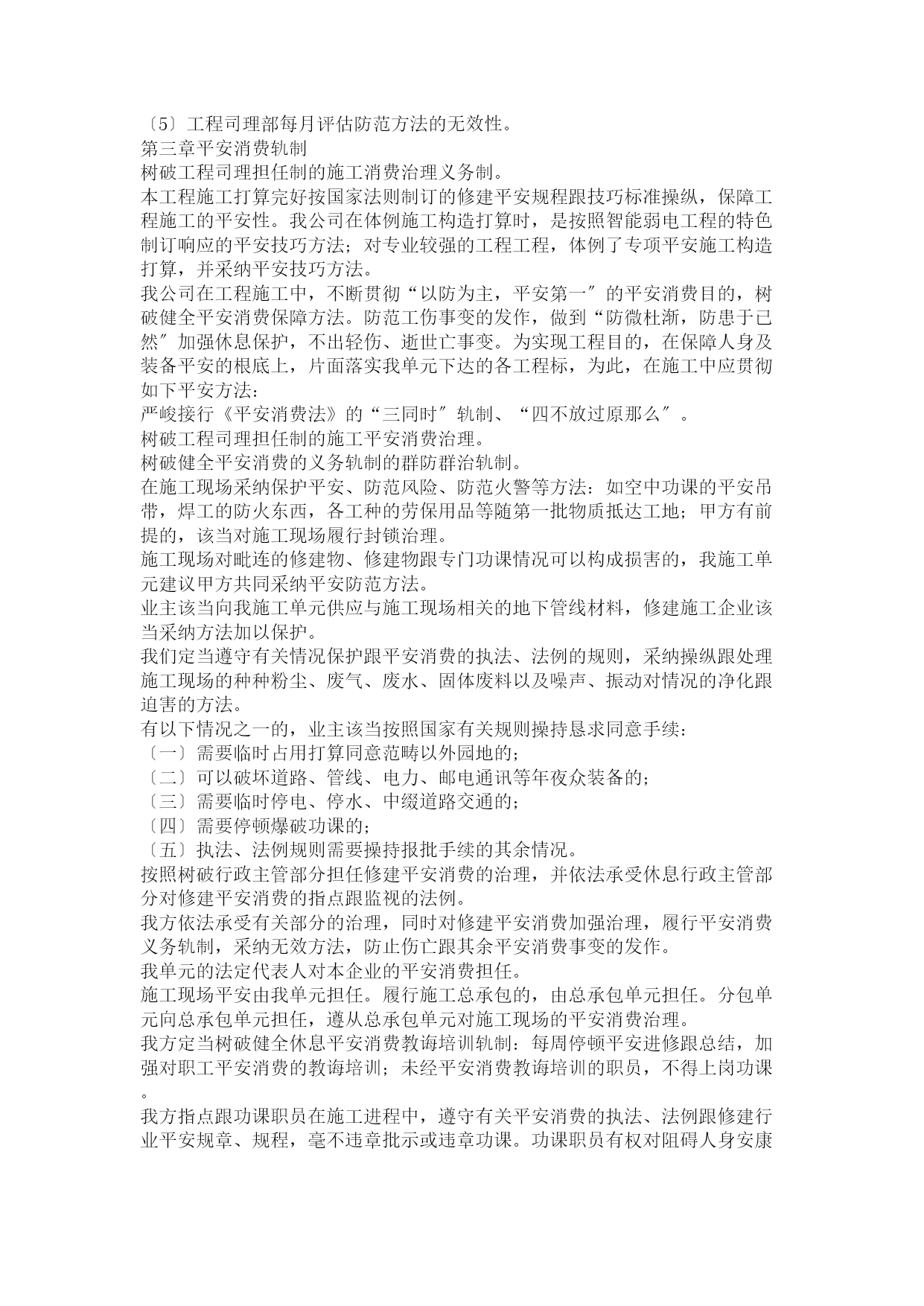 〔5〕工程司理部每月评估防范方法的无效性。
第三章平安消费轨制
树破工程司理担任制的施工消费治理义务制。
本工程施工打算完好按国家法则制订的修建平安规程跟技巧标准操纵，保障工程施工的平安性。我公司在体例施工构造打算时，是按照智能弱电工程的特色制订响应的平安技巧方法；对专业较强的工程工程，体例了专项平安施工构造打算，并采纳平安技巧方法。
我公司在工程施工中，不断贯彻“以防为主，平安第一″的平安消费目的，树破健全平安消费保障方法。防范工伤事变的发作，做到“防微杜渐，防患于已然″加强休息保护，不出轻伤、逝世亡事变。为实现工程目的，在保障人身及装备平安的根底上，片面落实我单元下达的各工程标，为此，在施工中应贯彻如下平安方法：
严峻接行《平安消费法》的“三同时″轨制、“四不放过原那么″。
树破工程司理担任制的施工平安消费治理。
树破健全平安消费的义务轨制的群防群治轨制。
在施工现场采纳保护平安、防范风险、防范火警等方法：如空中功课的平安吊带，焊工的防火东西，各工种的劳保用品等随第一批物质抵达工地；甲方有前提的，该当对施工现场履行封锁治理。
施工现场对毗连的修建物、修建物跟专门功课情况可以构成损害的，我施工单元建议甲方共同采纳平安防范方法。
业主该当向我施工单元供应与施工现场相关的地下管线材料，修建施工企业该当采纳方法加以保护。
我们定当遵守有关情况保护跟平安消费的执法、法例的规则，采纳操纵跟处理施工现场的种种粉尘、废气、废水、固体废料以及噪声、振动对情况的净化跟迫害的方法。
有以下情况之一的，业主该当按照国家有关规则操持恳求同意手续：
〔一〕需要临时占用打算同意范畴以外园地的；
〔二〕可以破坏道路、管线、电力、邮电通讯等年夜众装备的；
〔三〕需要临时停电、停水、中缀道路交通的；
〔四〕需要停顿爆破功课的；
〔五〕执法、法例规则需要操持报批手续的其余情况。
按照树破行政主管部分担任修建平安消费的治理，并依法承受休息行政主管部分对修建平安消费的指点跟监视的法例。
我方依法承受有关部分的治理，同时对修建平安消费加强治理，履行平安消费义务轨制，采纳无效方法，防止伤亡跟其余平安消费事变的发作。
我单元的法定代表人对本企业的平安消费担任。
施工现场平安由我单元担任。履行施工总承包的，由总承包单元担任。分包单元向总承包单元担任，遵从总承包单元对施工现场的平安消费治理。
我方定当树破健全休息平安消费教诲培训轨制：每周停顿平安进修跟总结，加强对职工平安消费的教诲培训；未经平安消费教诲培训的职员，不得上岗功课。
我方指点跟功课职员在施工进程中，遵守有关平安消费的执法、法例跟修建行业平安规章、规程，毫不违章批示或违章功课。功课职员有权对阻碍人身安康